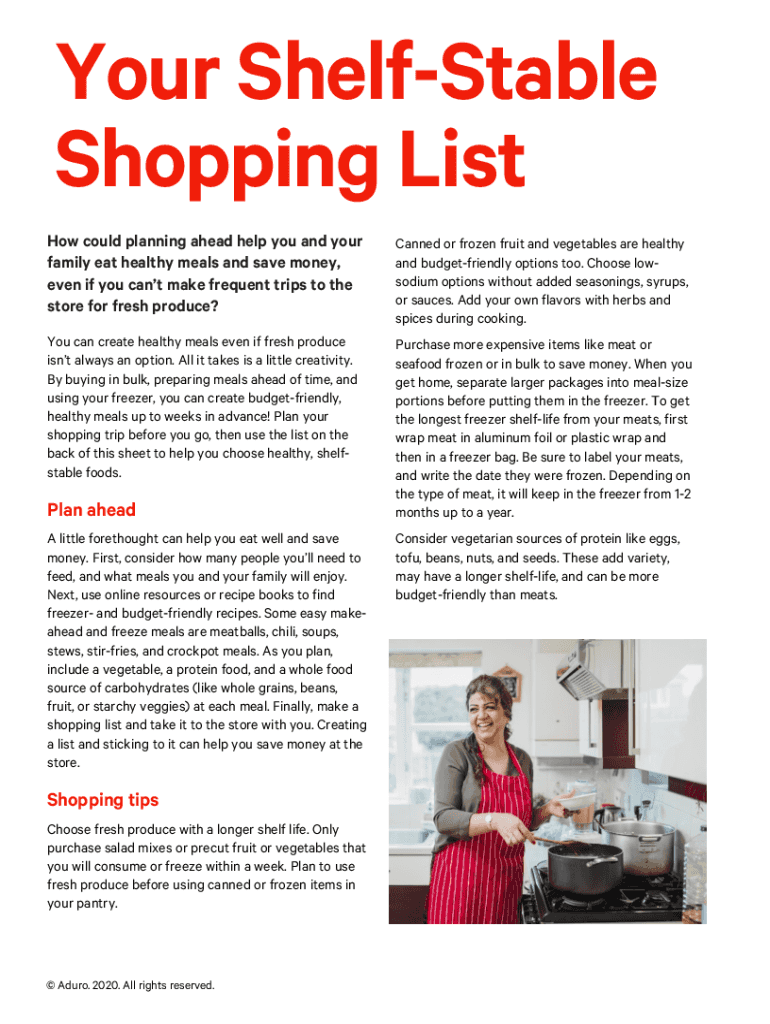 Your Shelf-Stable Shopping List

How could planning ahead help you and your family eat healthy meals and save money, even if you can't make frequent trips to the store for fresh produce?

You can create healthy meals even if fresh produce isn't always an option. All it takes is a little creativity. By buying in bulk, preparing meals ahead of time, and using your freezer, you can create budget-friendly, healthy meals up to weeks in advance! Plan your shopping trip before you go, then use the list on the back of this sheet to help you choose healthy, shelf-stable foods.

Plan ahead

A little forethought can help you eat well and save money. First, consider how many people you'll need to feed, and what meals you and your family will enjoy. Next, use online resources or recipe books to find freezer- and budget-friendly recipes. Some easy make-ahead and freeze meals are meatballs, chili, soups, stews, stir-fries, and crockpot meals. As you plan, include a vegetable, a protein food, and a whole food source of carbohydrates (like whole grains, beans, fruit, or starchy veggies) at each meal. Finally, make a shopping list and take it to the store with you. Creating a list and sticking to it can help you save money at the store.

Shopping tips

Choose fresh produce with a longer shelf life. Only purchase salad mixes or precut fruit or vegetables that you will consume or freeze within a week. Plan to use fresh produce before using canned or frozen items in your pantry.

Canned or frozen fruit and vegetables are healthy and budget-friendly options too. Choose low-sodium options without added seasonings, syrups, or sauces. Add your own flavors with herbs and spices during cooking.

Purchase more expensive items like meat or seafood frozen or in bulk to save money. When you get home, separate larger packages into meal-size portions before putting them in the freezer. To get the longest freezer shelf-life from your meats, first wrap meat in aluminum foil or plastic wrap and then in a freezer bag. Be sure to label your meats, and write the date they were frozen. Depending on the type of meat, it will keep in the freezer from 1-2 months up to a year.

Consider vegetarian sources of protein like eggs, tofu, beans, nuts, and seeds. These add variety, may have a longer shelf-life, and can be more budget-friendly than meats.

© Aduro. 2020. All rights reserved.